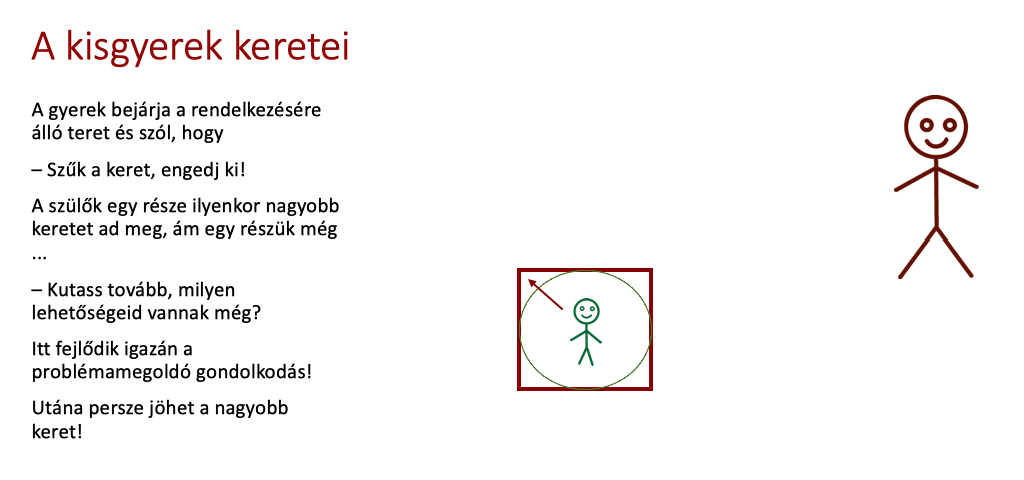 A kisgyerek keretei

A gyerek bejárja a rendelkezésére álló teret és szól, hogy

– Szűk a keret, engedj ki!

A szülők egy része ilyenkor nagyobb keretet ad meg, ám egy részük még ...

– Kutass tovább, milyen lehetőségeid vannak még?

Itt fejlődik igazán a problémamegoldó gondolkodás!

Utána persze jöhet a nagyobb keret!